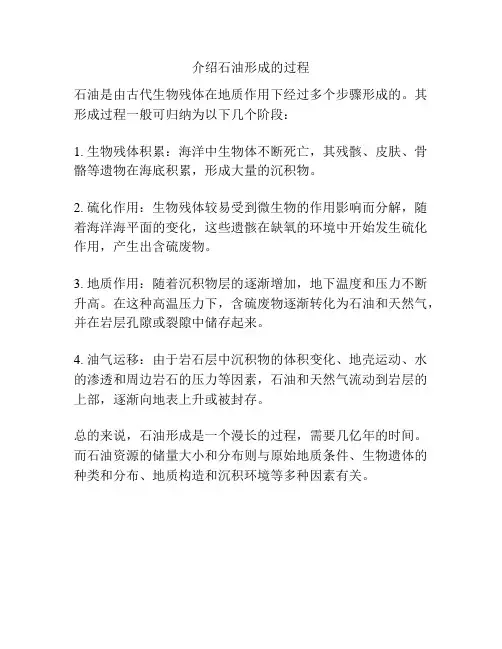 介绍石油形成的过程

石油是由古代生物残体在地质作用下经过多个步骤形成的。其形成过程一般可归纳为以下几个阶段：

1. 生物残体积累：海洋中生物体不断死亡，其残骸、皮肤、骨骼等遗物在海底积累，形成大量的沉积物。

2. 硫化作用：生物残体较易受到微生物的作用影响而分解，随着海洋海平面的变化，这些遗骸在缺氧的环境中开始发生硫化作用，产生出含硫废物。

3. 地质作用：随着沉积物层的逐渐增加，地下温度和压力不断升高。在这种高温压力下，含硫废物逐渐转化为石油和天然气，并在岩层孔隙或裂隙中储存起来。

4. 油气运移：由于岩石层中沉积物的体积变化、地壳运动、水的渗透和周边岩石的压力等因素，石油和天然气流动到岩层的上部，逐渐向地表上升或被封存。

总的来说，石油形成是一个漫长的过程，需要几亿年的时间。而石油资源的储量大小和分布则与原始地质条件、生物遗体的种类和分布、地质构造和沉积环境等多种因素有关。